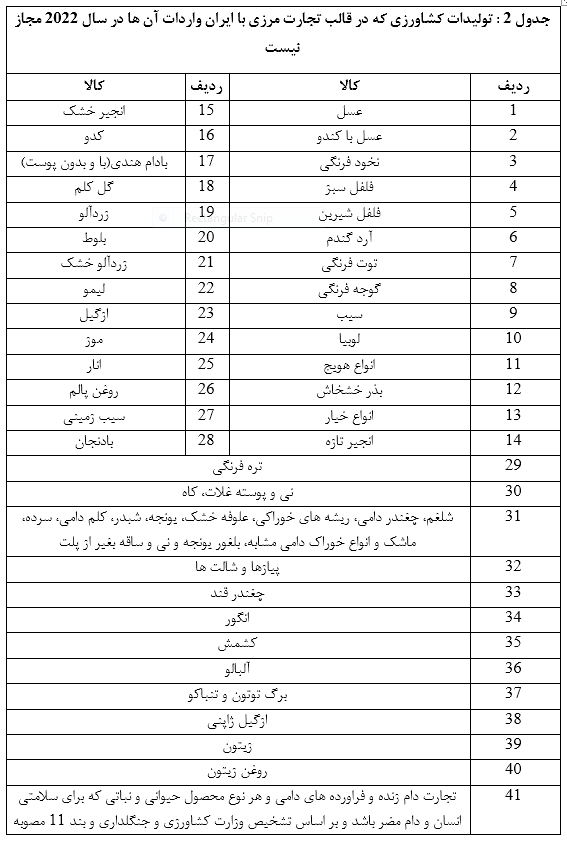 جدول 2 : تولیدات کشاورزی که در قالب تجارت مرزی با ایران واردات آن ها در سال 2022 مجاز نیست

| ردیف | کالا | ردیف | کالا |
|---|---|---|---|
| 1 | عسل | 15 | انجیر خشک |
| 2 | عسل با کندو | 16 | کدو |
| 3 | نخود فرنگی | 17 | بادام هندی(با و بدون پوست) |
| 4 | فلفل سبز | 18 | گل کلم |
| 5 | فلفل شیرین | 19 | زردآلو |
| 6 | آرد گندم | 20 | بلوط |
| 7 | توت فرنگی | 21 | زردآلو خشک |
| 8 | گوجه فرنگی | 22 | لیمو |
| 9 | سیب | 23 | ازگیل |
| 10 | لوبیا | 24 | موز |
| 11 | انواع هویج | 25 | انار |
| 12 | بذر خشخاش | 26 | روغن پالم |
| 13 | انواع خیار | 27 | سیب زمینی |
| 14 | انجیر تازه | 28 | بادنجان |
| 29 | تره فرنگی | | |
| 30 | نی و پوسته غلات، کاه | | |
| 31 | شلغم، چغندر دامی، ریشه های خوراکی، علوفه خشک، یونجه، شبدر، کلم دامی، سرده، ماشک و انواع خوراک دامی مشابه، بلغور یونجه و نی و ساقه بغیر از پلت | | |
| 32 | پیازها و شالت ها | | |
| 33 | چغندر قند | | |
| 34 | انگور | | |
| 35 | کشمش | | |
| 36 | آلبالو | | |
| 37 | برگ توتون و تنباکو | | |
| 38 | ازگیل ژاپنی | | |
| 39 | زیتون | | |
| 40 | روغن زیتون | | |
| 41 | تجارت دام زنده و فراورده های دامی و هر نوع محصول حیوانی و نباتی که برای سلامتی انسان و دام مضر باشد و بر اساس تشخیص وزارت کشاورزی و جنگلداری و بند 11 مصوبه | | |

Rectangular Snip